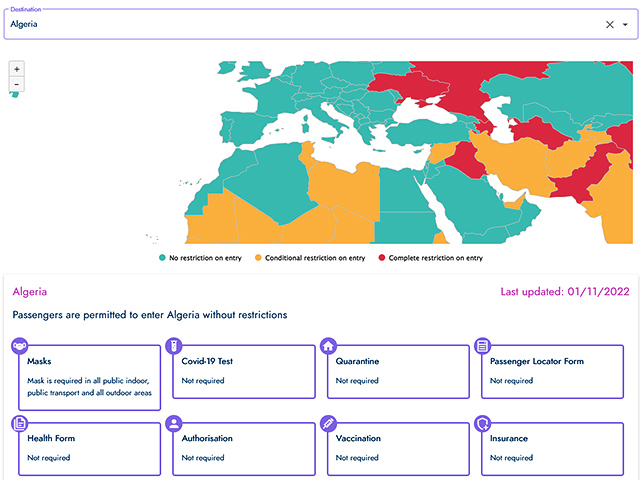 Destination
Algeria

+
-

No restriction on entry
Conditional restriction on entry
Complete restriction on entry

Algeria
Last updated: 01/11/2022

Passengers are permitted to enter Algeria without restrictions

Masks
Mask is required in all public indoor, public transport and all outdoor areas

Covid-19 Test
Not required

Quarantine
Not required

Passenger Locator Form
Not required

Health Form
Not required

Authorisation
Not required

Vaccination
Not required

Insurance
Not required